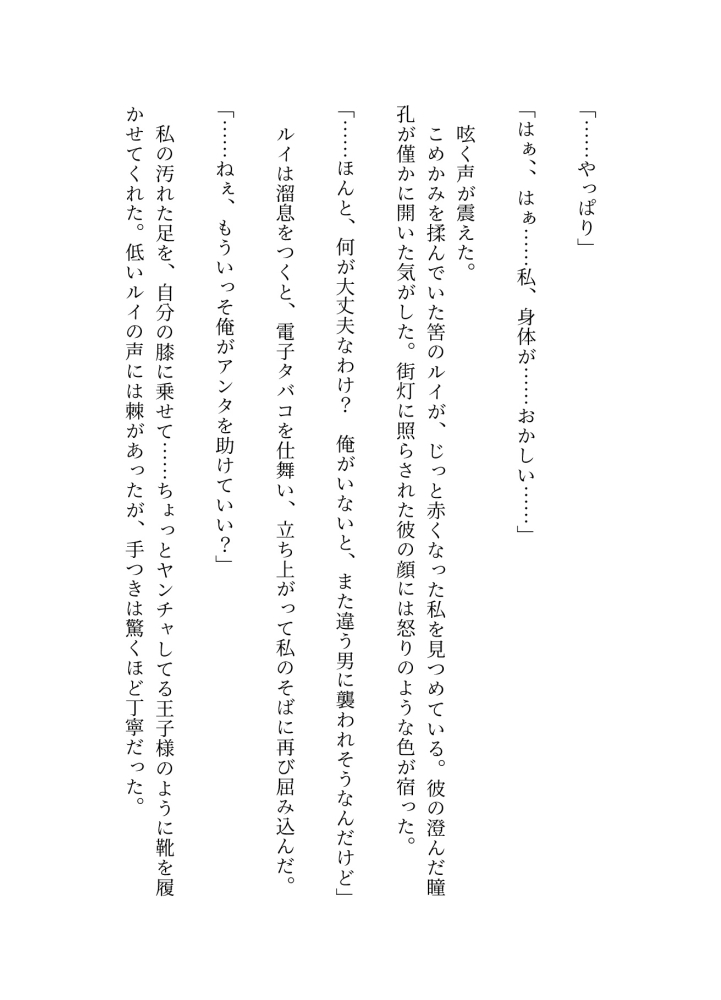 「……やっぱり」

「はぁ、はぁ……私、身体が……おかしい……」

呟く声が震えた。

こめかみを揉んでいた筈のルイが、じっと赤くなった私を見つめている。彼の澄んだ瞳孔が僅かに開いた気がした。街灯に照らされた彼の顔には怒りのような色が宿った。

「……ほんと、何が大丈夫なわけ？　俺がいないと、また違う男に襲われそうなんだけど」

ルイは溜息をつくと、電子タバコを仕舞い、立ち上がって私のそばに再び屈み込んだ。

「……ねぇ、もういっそ俺がアンタを助けていい？」

私の汚れた足を、自分の膝に乗せて……ちょっとヤンチャしてる王子様のように靴を履かせてくれた。低いルイの声には棘があったが、手つきは驚くほど丁寧だった。